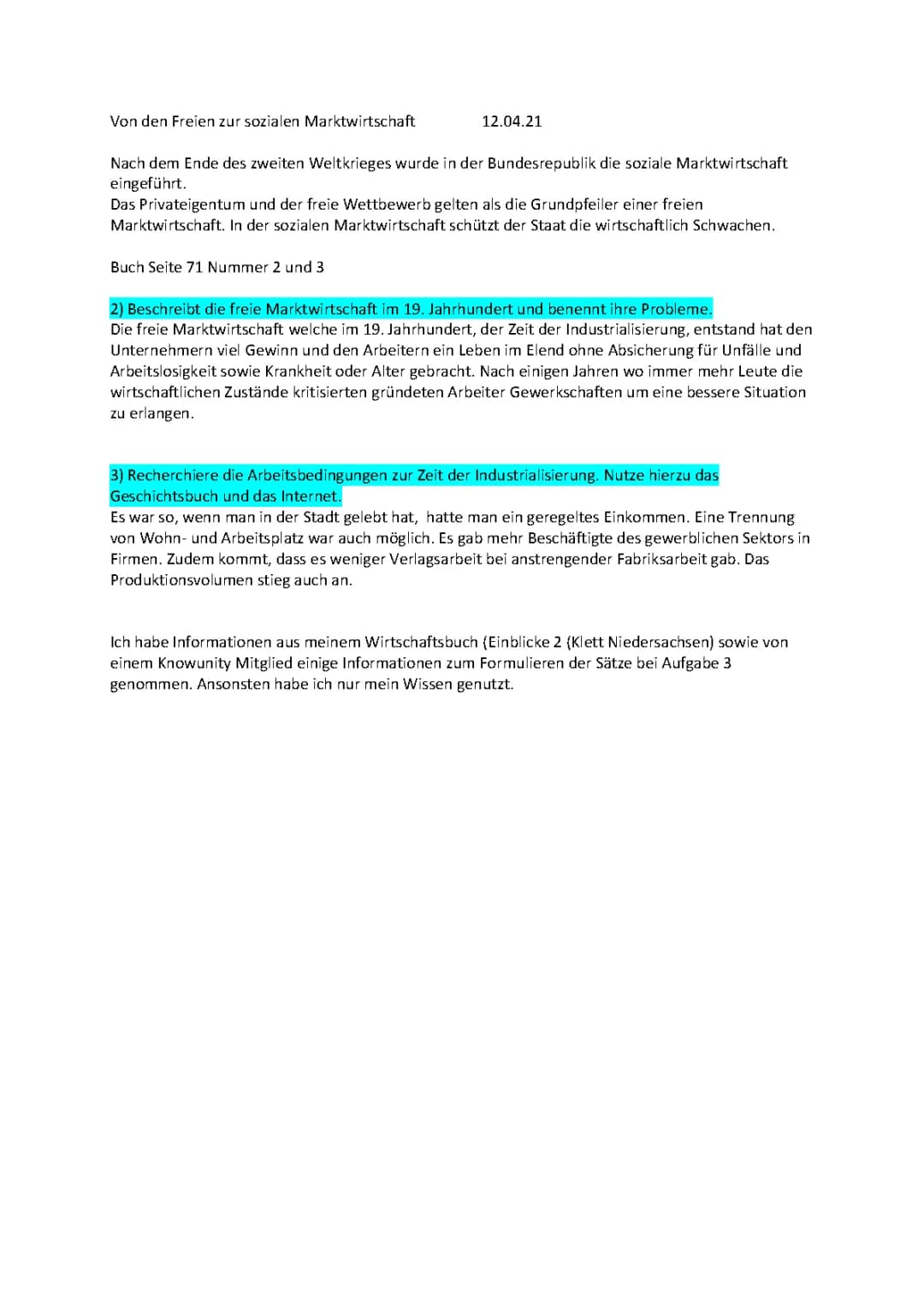 Von den Freien zur sozialen Marktwirtschaft 12.04.21

Nach dem Ende des zweiten Weltkrieges wurde in der Bundesrepublik die soziale Marktwirtschaft eingeführt.
Das Privateigentum und der freie Wettbewerb gelten als die Grundpfeiler einer freien Marktwirtschaft. In der sozialen Marktwirtschaft schützt der Staat die wirtschaftlich Schwachen.

Buch Seite 71 Nummer 2 und 3

2) Beschreibt die freie Marktwirtschaft im 19. Jahrhundert und benennt ihre Probleme.
Die freie Marktwirtschaft welche im 19. Jahrhundert, der Zeit der Industrialisierung, entstand hat den Unternehmern viel Gewinn und den Arbeitern ein Leben im Elend ohne Absicherung für Unfälle und Arbeitslosigkeit sowie Krankheit oder Alter gebracht. Nach einigen Jahren wo immer mehr Leute die wirtschaftlichen Zustände kritisierten gründeten Arbeiter Gewerkschaften um eine bessere Situation zu erlangen.

3) Recherchiere die Arbeitsbedingungen zur Zeit der Industrialisierung. Nutze hierzu das Geschichtsbuch und das Internet.
Es war so, wenn man in der Stadt gelebt hat, hatte man ein geregeltes Einkommen. Eine Trennung von Wohn- und Arbeitsplatz war auch möglich. Es gab mehr Beschäftigte des gewerblichen Sektors in Firmen. Zudem kommt, dass es weniger Verlagsarbeit bei anstrengender Fabriksarbeit gab. Das Produktionsvolumen stieg auch an.

Ich habe Informationen aus meinem Wirtschaftsbuch (Einblicke 2 (Klett Niedersachsen) sowie von einem Knowunity Mitglied einige Informationen zum Formulieren der Sätze bei Aufgabe 3 genommen. Ansonsten habe ich nur mein Wissen genutzt.